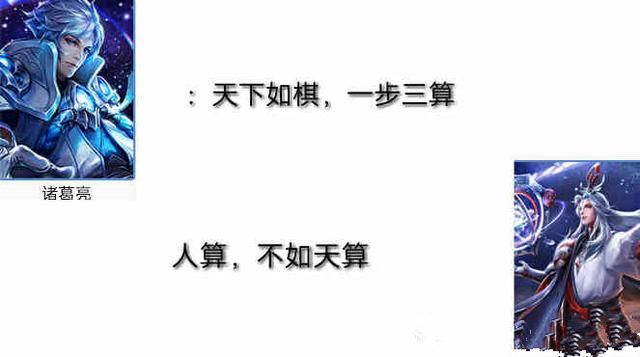 诸葛亮

：天下如棋，一步三算

人算，不如天算